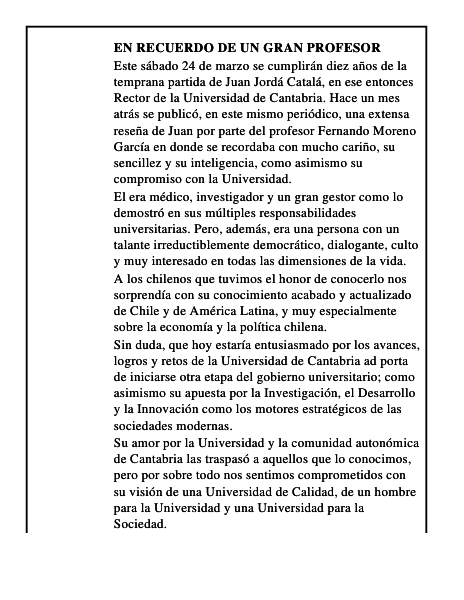 EN RECUERDO DE UN GRAN PROFESOR

Este sábado 24 de marzo se cumplirán diez años de la temprana partida de Juan Jordá Catalá, en ese entonces Rector de la Universidad de Cantabria. Hace un mes atrás se publicó, en este mismo periódico, una extensa reseña de Juan por parte del profesor Fernando Moreno García en donde se recordaba con mucho cariño, su sencillez y su inteligencia, como asimismo su compromiso con la Universidad.

El era médico, investigador y un gran gestor como lo demostró en sus múltiples responsabilidades universitarias. Pero, además, era una persona con un talante irreductiblemente democrático, dialogante, culto y muy interesado en todas las dimensiones de la vida.

A los chilenos que tuvimos el honor de conocerlo nos sorprendía con su conocimiento acabado y actualizado de Chile y de América Latina, y muy especialmente sobre la economía y la política chilena.

Sin duda, que hoy estaría entusiasmado por los avances, logros y retos de la Universidad de Cantabria ad porta de iniciarse otra etapa del gobierno universitario; como asimismo su apuesta por la Investigación, el Desarrollo y la Innovación como los motores estratégicos de las sociedades modernas.

Su amor por la Universidad y la comunidad autonómica de Cantabria las traspasó a aquellos que lo conocimos, pero por sobre todo nos sentimos comprometidos con su visión de una Universidad de Calidad, de un hombre para la Universidad y una Universidad para la Sociedad.